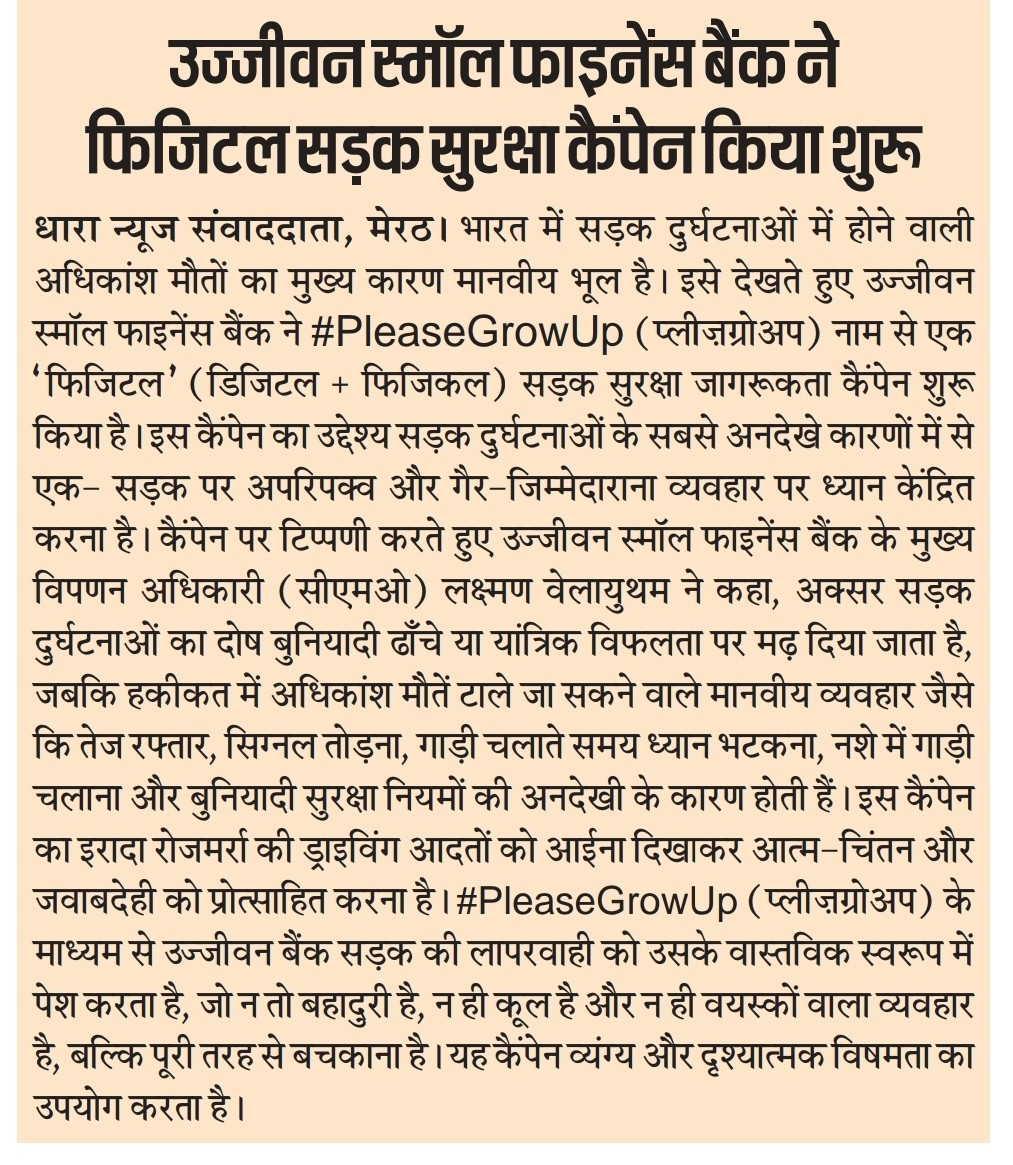 उज्जीवन स्मॉल फाइनेंस बैंक ने फिजिटल सड़क सुरक्षा कैंपेन किया शुरू

धारा न्यूज संवाददाता, मेरठ। भारत में सड़क दुर्घटनाओं में होने वाली अधिकांश मौतों का मुख्य कारण मानवीय भूल है। इसे देखते हुए उज्जीवन स्मॉल फाइनेंस बैंक ने #PleaseGrowUp (प्लीज़ग्रोअप) नाम से एक 'फिजिटल' (डिजिटल + फिजिकल) सड़क सुरक्षा जागरूकता कैंपेन शुरू किया है। इस कैंपेन का उद्देश्य सड़क दुर्घटनाओं के सबसे अनदेखे कारणों में से एक- सड़क पर अपरिपक्व और गैर-जिम्मेदाराना व्यवहार पर ध्यान केंद्रित करना है। कैंपेन पर टिप्पणी करते हुए उज्जीवन स्मॉल फाइनेंस बैंक के मुख्य विपणन अधिकारी (सीएमओ) लक्ष्मण वेलायुथम ने कहा, अक्सर सड़क दुर्घटनाओं का दोष बुनियादी ढाँचे या यांत्रिक विफलता पर मढ़ दिया जाता है, जबकि हकीकत में अधिकांश मौतें टाले जा सकने वाले मानवीय व्यवहार जैसे कि तेज रफ्तार, सिग्नल तोड़ना, गाड़ी चलाते समय ध्यान भटकना, नशे में गाड़ी चलाना और बुनियादी सुरक्षा नियमों की अनदेखी के कारण होती हैं। इस कैंपेन का इरादा रोजमर्रा की ड्राइविंग आदतों को आईना दिखाकर आत्म-चिंतन और जवाबदेही को प्रोत्साहित करना है। #PleaseGrowUp (प्लीज़ग्रोअप) के माध्यम से उज्जीवन बैंक सड़क की लापरवाही को उसके वास्तविक स्वरूप में पेश करता है, जो न तो बहादुरी है, न ही कूल है और न ही वयस्कों वाला व्यवहार है, बल्कि पूरी तरह से बचकाना है। यह कैंपेन व्यंग्य और दृश्यात्मक विषमता का उपयोग करता है।